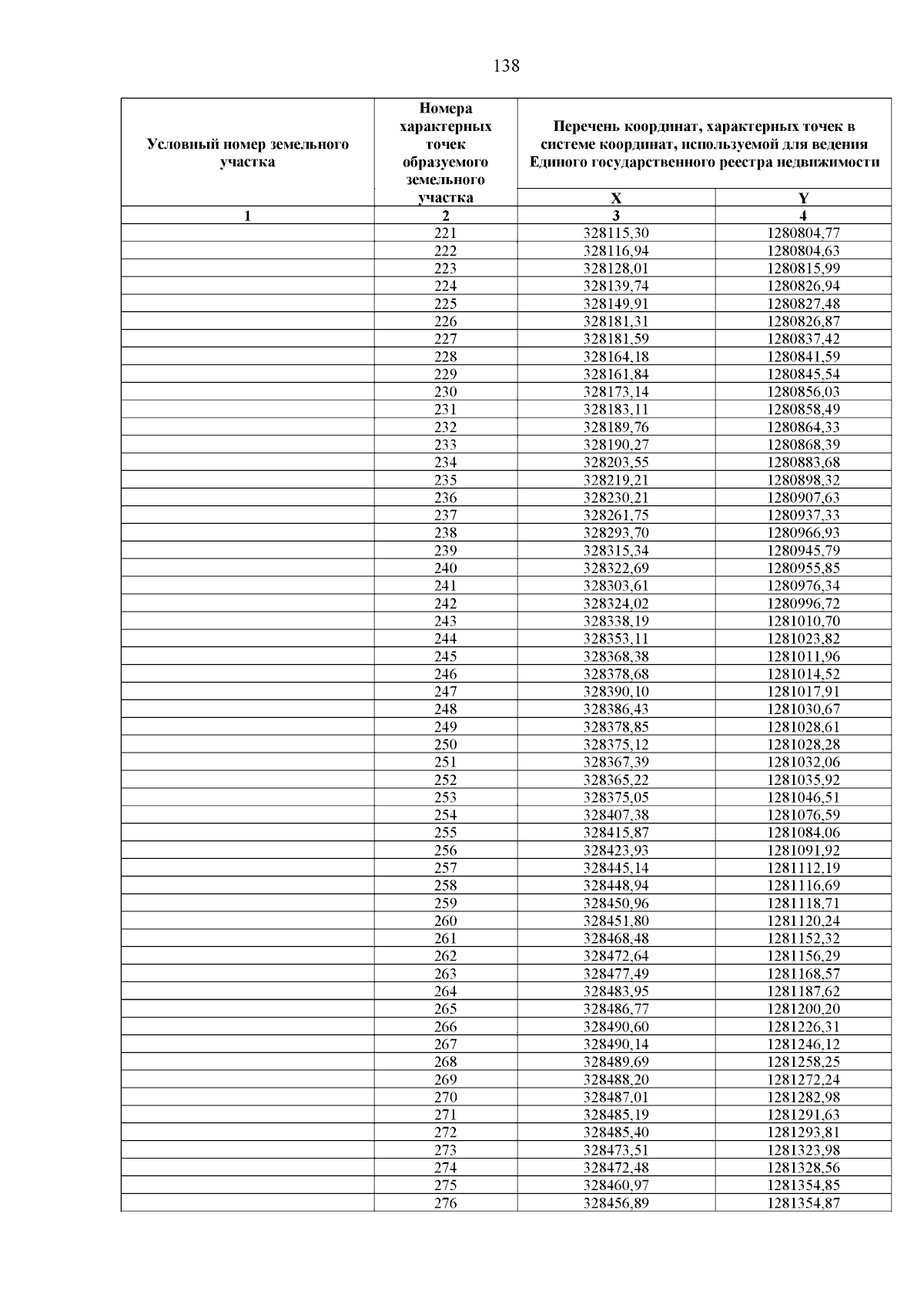 138

| Условный номер земельного участка | Номера характерных точек образуемого земельного участка | Перечень координат, характерных точек в системе координат, используемой для ведения Единого государственного реестра недвижимости | |
|---|---|---|---|
| | | X | Y |
| 1 | 2 | 3 | 4 |
| | 221 | 328115,30 | 1280804,77 |
| | 222 | 328116,94 | 1280804,63 |
| | 223 | 328128,01 | 1280815,99 |
| | 224 | 328139,74 | 1280826,94 |
| | 225 | 328149,91 | 1280827,48 |
| | 226 | 328181,31 | 1280826,87 |
| | 227 | 328181,59 | 1280837,42 |
| | 228 | 328164,18 | 1280841,59 |
| | 229 | 328161,84 | 1280845,54 |
| | 230 | 328173,14 | 1280856,03 |
| | 231 | 328183,11 | 1280858,49 |
| | 232 | 328189,76 | 1280864,33 |
| | 233 | 328190,27 | 1280868,39 |
| | 234 | 328203,55 | 1280883,68 |
| | 235 | 328219,21 | 1280898,32 |
| | 236 | 328230,21 | 1280907,63 |
| | 237 | 328261,75 | 1280937,33 |
| | 238 | 328293,70 | 1280966,93 |
| | 239 | 328315,34 | 1280945,79 |
| | 240 | 328322,69 | 1280955,85 |
| | 241 | 328303,61 | 1280976,34 |
| | 242 | 328324,02 | 1280996,72 |
| | 243 | 328338,19 | 1281010,70 |
| | 244 | 328353,11 | 1281023,82 |
| | 245 | 328368,38 | 1281011,96 |
| | 246 | 328378,68 | 1281014,52 |
| | 247 | 328390,10 | 1281017,91 |
| | 248 | 328386,43 | 1281030,67 |
| | 249 | 328378,85 | 1281028,61 |
| | 250 | 328375,12 | 1281028,28 |
| | 251 | 328367,39 | 1281032,06 |
| | 252 | 328365,22 | 1281035,92 |
| | 253 | 328375,05 | 1281046,51 |
| | 254 | 328407,38 | 1281076,59 |
| | 255 | 328415,87 | 1281084,06 |
| | 256 | 328423,93 | 1281091,92 |
| | 257 | 328445,14 | 1281112,19 |
| | 258 | 328448,94 | 1281116,69 |
| | 259 | 328450,96 | 1281118,71 |
| | 260 | 328451,80 | 1281120,24 |
| | 261 | 328468,48 | 1281152,32 |
| | 262 | 328472,64 | 1281156,29 |
| | 263 | 328477,49 | 1281168,57 |
| | 264 | 328483,95 | 1281187,62 |
| | 265 | 328486,77 | 1281200,20 |
| | 266 | 328490,60 | 1281226,31 |
| | 267 | 328490,14 | 1281246,12 |
| | 268 | 328489,69 | 1281258,25 |
| | 269 | 328488,20 | 1281272,24 |
| | 270 | 328487,01 | 1281282,98 |
| | 271 | 328485,19 | 1281291,63 |
| | 272 | 328485,40 | 1281293,81 |
| | 273 | 328473,51 | 1281323,98 |
| | 274 | 328472,48 | 1281328,56 |
| | 275 | 328460,97 | 1281354,85 |
| | 276 | 328456,89 | 1281354,87 |